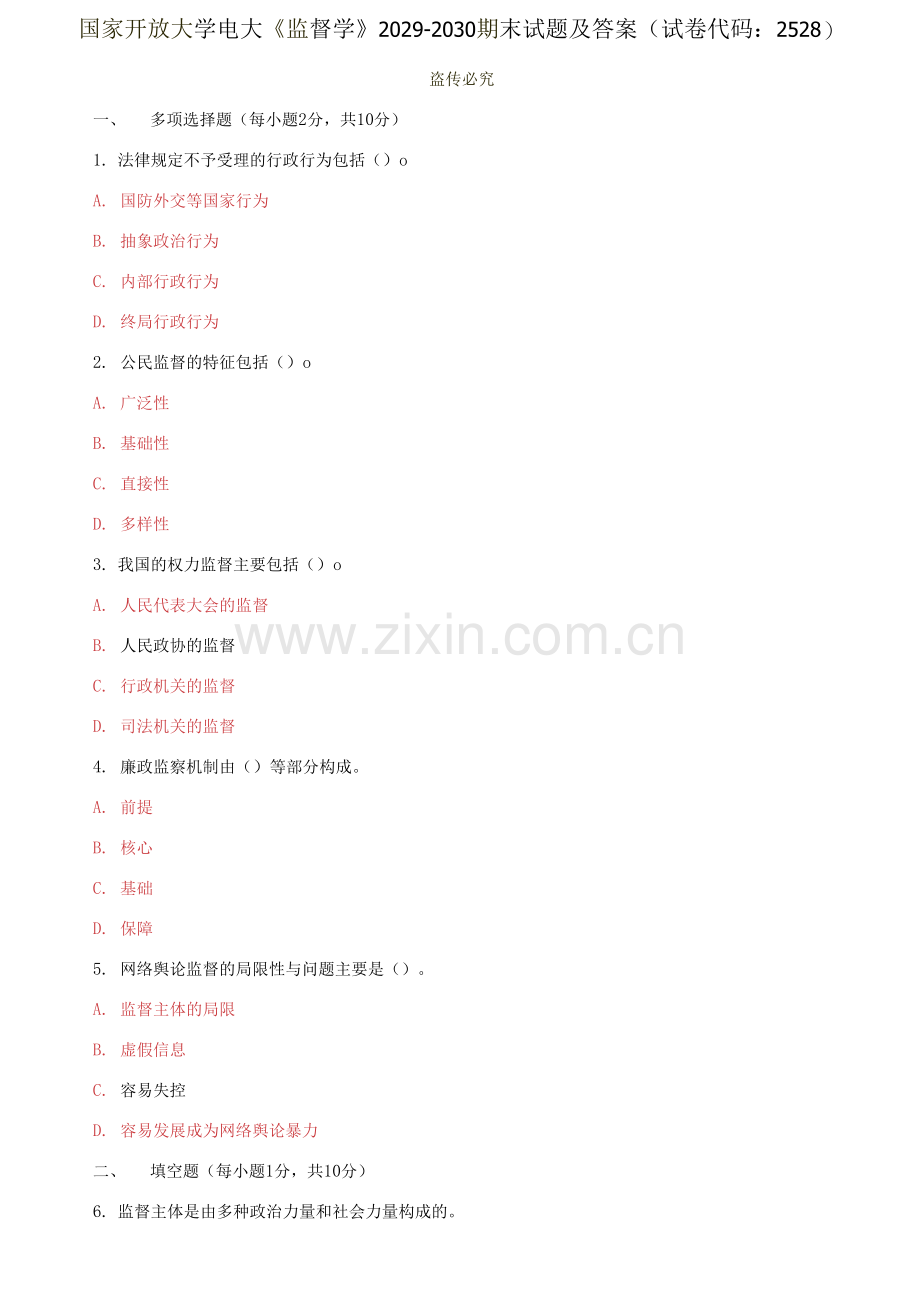 国家开放大学电大《监督学》2029-2030期末试题及答案（试卷代码：2528）

盗传必究

一、 多项选择题（每小题2分，共10分）

1.法律规定不予受理的行政行为包括（）o

A.国防外交等国家行为

B.抽象政治行为

C.内部行政行为

D.终局行政行为

2.公民监督的特征包括（）o

A.广泛性

B.基础性

C.直接性

D.多样性

3.我国的权力监督主要包括（）o

A.人民代表大会的监督

B.人民政协的监督

C.行政机关的监督

D.司法机关的监督

4.廉政监察机制由（）等部分构成。

A.前提

B.核心

C.基础

D.保障

5.网络舆论监督的局限性与问题主要是（）。

A.监督主体的局限

B.虚假信息

C.容易失控

D.容易发展成为网络舆论暴力

二、 填空题（每小题1分，共10分）

6.监督主体是由多种政治力量和社会力量构成的。

www.zixin.com.cn